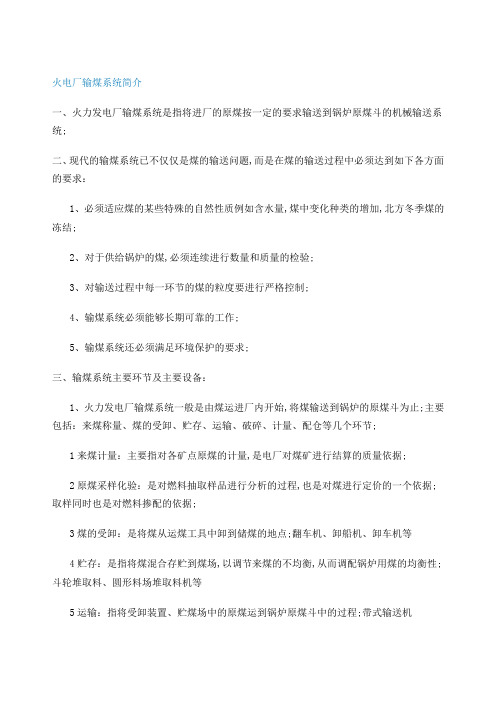 火电厂输煤系统简介

一、火力发电厂输煤系统是指将进厂的原煤按一定的要求输送到锅炉原煤斗的机械输送系统;

二、现代的输煤系统已不仅仅是煤的输送问题,而是在煤的输送过程中必须达到如下各方面的要求:

1、必须适应煤的某些特殊的自然性质例如含水量,煤中变化种类的增加,北方冬季煤的冻结;

2、对于供给锅炉的煤,必须连续进行数量和质量的检验;

3、对输送过程中每一环节的煤的粒度要进行严格控制;

4、输煤系统必须能够长期可靠的工作;

5、输煤系统还必须满足环境保护的要求;

三、输煤系统主要环节及主要设备:

1、火力发电厂输煤系统一般是由煤运进厂内开始,将煤输送到锅炉的原煤斗为止;主要包括:来煤称量、煤的受卸、贮存、运输、破碎、计量、配仓等几个环节;

1 来煤计量:主要指对各矿点原煤的计量,是电厂对煤矿进行结算的质量依据;

2 原煤采样化验:是对燃料抽取样品进行分析的过程,也是对煤进行定价的一个依据;取样同时也是对燃料掺配的依据;

3 煤的受卸:是将煤从运煤工具中卸到储煤的地点;翻车机、卸船机、卸车机等

4 贮存:是指将煤混合存贮到煤场,以调节来煤的不均衡,从而调配锅炉用煤的均衡性;斗轮堆取料、圆形料场堆取料机等

5 运输:指将受卸装置、贮煤场中的原煤运到锅炉原煤斗中的过程;带式输送机